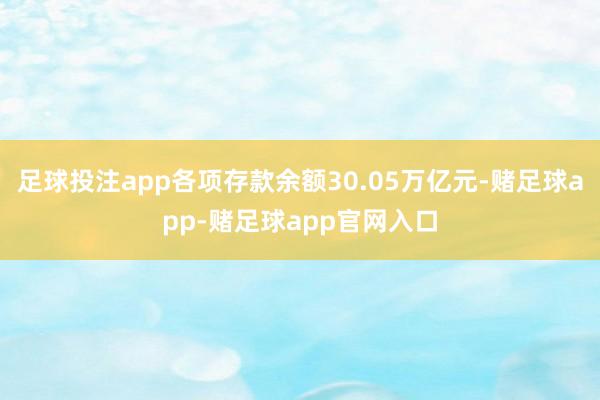 足球投注app各项存款余额30.05万亿元-赌足球app-赌足球app官网入口